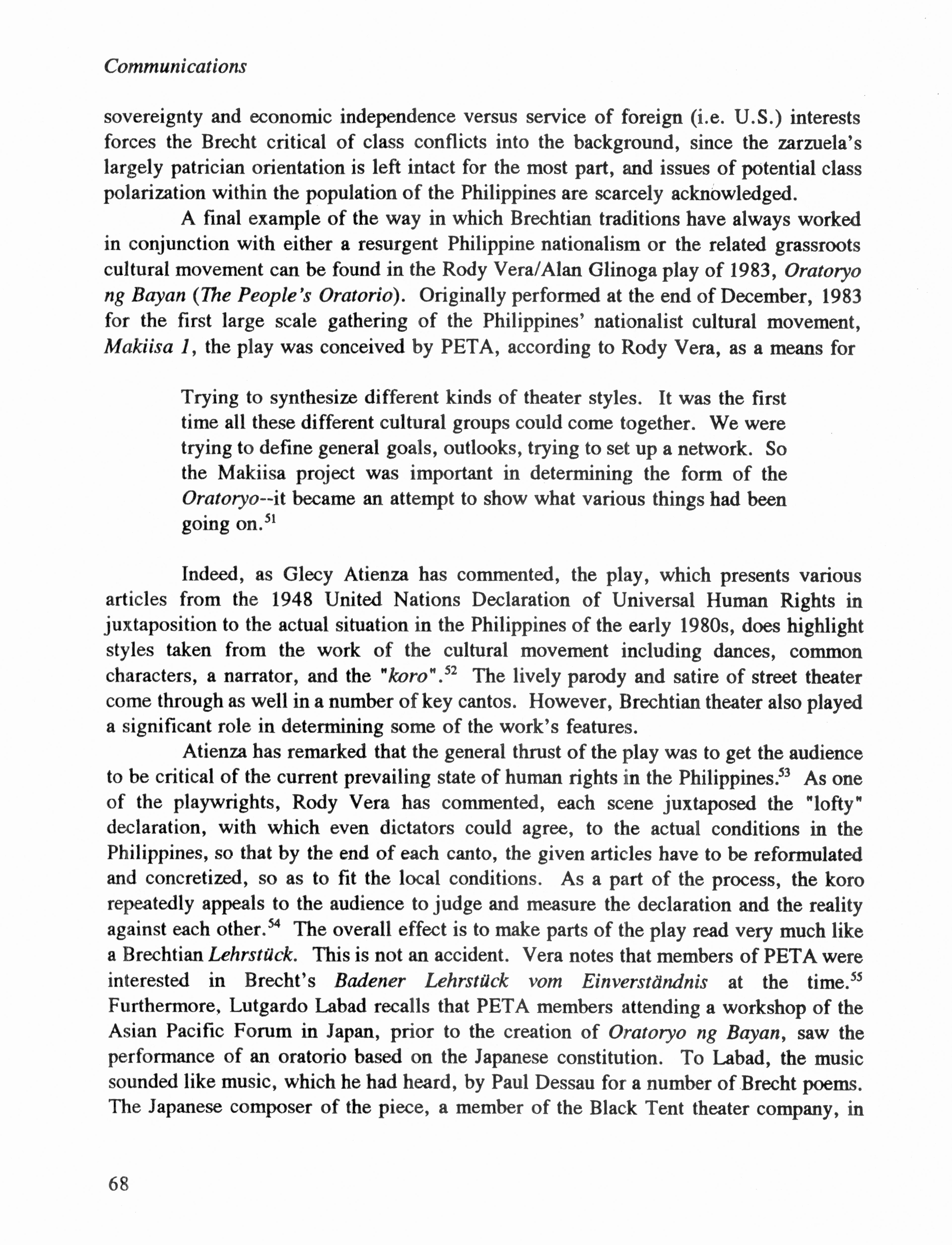 Communications

sovereignty and economic independence versus service of foreign (i.e. U.S.) interests forces the Brecht critical of class conflicts into the background, since the zarzuela's largely patrician orientation is left intact for the most part, and issues of potential class polarization within the population of the Philippines are scarcely acknowledged.

A final example of the way in which Brechtian traditions have always worked in conjunction with either a resurgent Philippine nationalism or the related grassroots cultural movement can be found in the Rody Vera/Alan Glinoga play of 1983, Oratoryo ng Bayan (The People's Oratorio). Originally performed at the end of December, 1983 for the first large scale gathering of the Philippines' nationalist cultural movement, Makiisa 1, the play was conceived by PETA, according to Rody Vera, as a means for

Trying to synthesize different kinds of theater styles. It was the first time all these different cultural groups could come together. We were trying to define general goals, outlooks, trying to set up a network. So the Makiisa project was important in determining the form of the Oratoryo--it became an attempt to show what various things had been going on.$^{51}$

Indeed, as Glecy Atienza has commented, the play, which presents various articles from the 1948 United Nations Declaration of Universal Human Rights in juxtaposition to the actual situation in the Philippines of the early 1980s, does highlight styles taken from the work of the cultural movement including dances, common characters, a narrator, and the "koro".$^{52}$ The lively parody and satire of street theater come through as well in a number of key cantos. However, Brechtian theater also played a significant role in determining some of the work's features.

Atienza has remarked that the general thrust of the play was to get the audience to be critical of the current prevailing state of human rights in the Philippines.$^{53}$ As one of the playwrights, Rody Vera has commented, each scene juxtaposed the "lofty" declaration, with which even dictators could agree, to the actual conditions in the Philippines, so that by the end of each canto, the given articles have to be reformulated and concretized, so as to fit the local conditions. As a part of the process, the koro repeatedly appeals to the audience to judge and measure the declaration and the reality against each other.$^{54}$ The overall effect is to make parts of the play read very much like a Brechtian Lehrstück. This is not an accident. Vera notes that members of PETA were interested in Brecht's Badener Lehrstück vom Einverständnis at the time.$^{55}$ Furthermore, Lutgardo Labad recalls that PETA members attending a workshop of the Asian Pacific Forum in Japan, prior to the creation of Oratoryo ng Bayan, saw the performance of an oratorio based on the Japanese constitution. To Labad, the music sounded like music, which he had heard, by Paul Dessau for a number of Brecht poems. The Japanese composer of the piece, a member of the Black Tent theater company, in

68